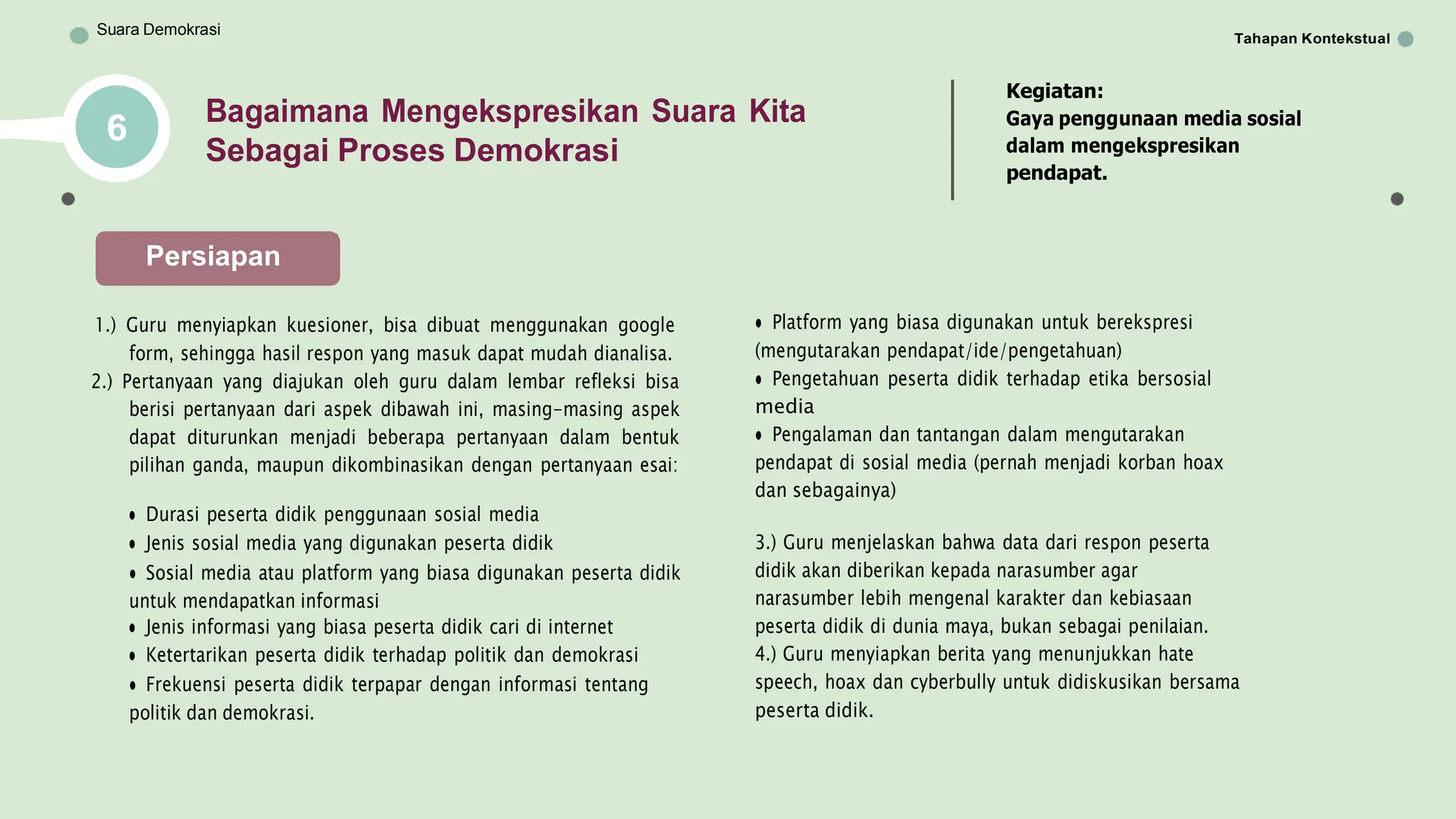 Suara Demokrasi

Tahapan Kontekstual

6

Bagaimana Mengekspresikan Suara Kita Sebagai Proses Demokrasi

Kegiatan:
Gaya penggunaan media sosial dalam mengekspresikan pendapat.

Persiapan

1.) Guru menyiapkan kuesioner, bisa dibuat menggunakan google form, sehingga hasil respon yang masuk dapat mudah dianalisa.
2.) Pertanyaan yang diajukan oleh guru dalam lembar refleksi bisa berisi pertanyaan dari aspek dibawah ini, masing-masing aspek dapat diturunkan menjadi beberapa pertanyaan dalam bentuk pilihan ganda, maupun dikombinasikan dengan pertanyaan esai:

• Durasi peserta didik penggunaan sosial media
• Jenis sosial media yang digunakan peserta didik
• Sosial media atau platform yang biasa digunakan peserta didik untuk mendapatkan informasi
• Jenis informasi yang biasa peserta didik cari di internet
• Ketertarikan peserta didik terhadap politik dan demokrasi
• Frekuensi peserta didik terpapar dengan informasi tentang politik dan demokrasi.

• Platform yang biasa digunakan untuk berekspresi (mengutarakan pendapat/ide/pengetahuan)
• Pengetahuan peserta didik terhadap etika bersosial media
• Pengalaman dan tantangan dalam mengutarakan pendapat di sosial media (pernah menjadi korban hoax dan sebagainya)

3.) Guru menjelaskan bahwa data dari respon peserta didik akan diberikan kepada narasumber agar narasumber lebih mengenal karakter dan kebiasaan peserta didik di dunia maya, bukan sebagai penilaian.
4.) Guru menyiapkan berita yang menunjukkan hate speech, hoax dan cyberbully untuk didiskusikan bersama peserta didik.